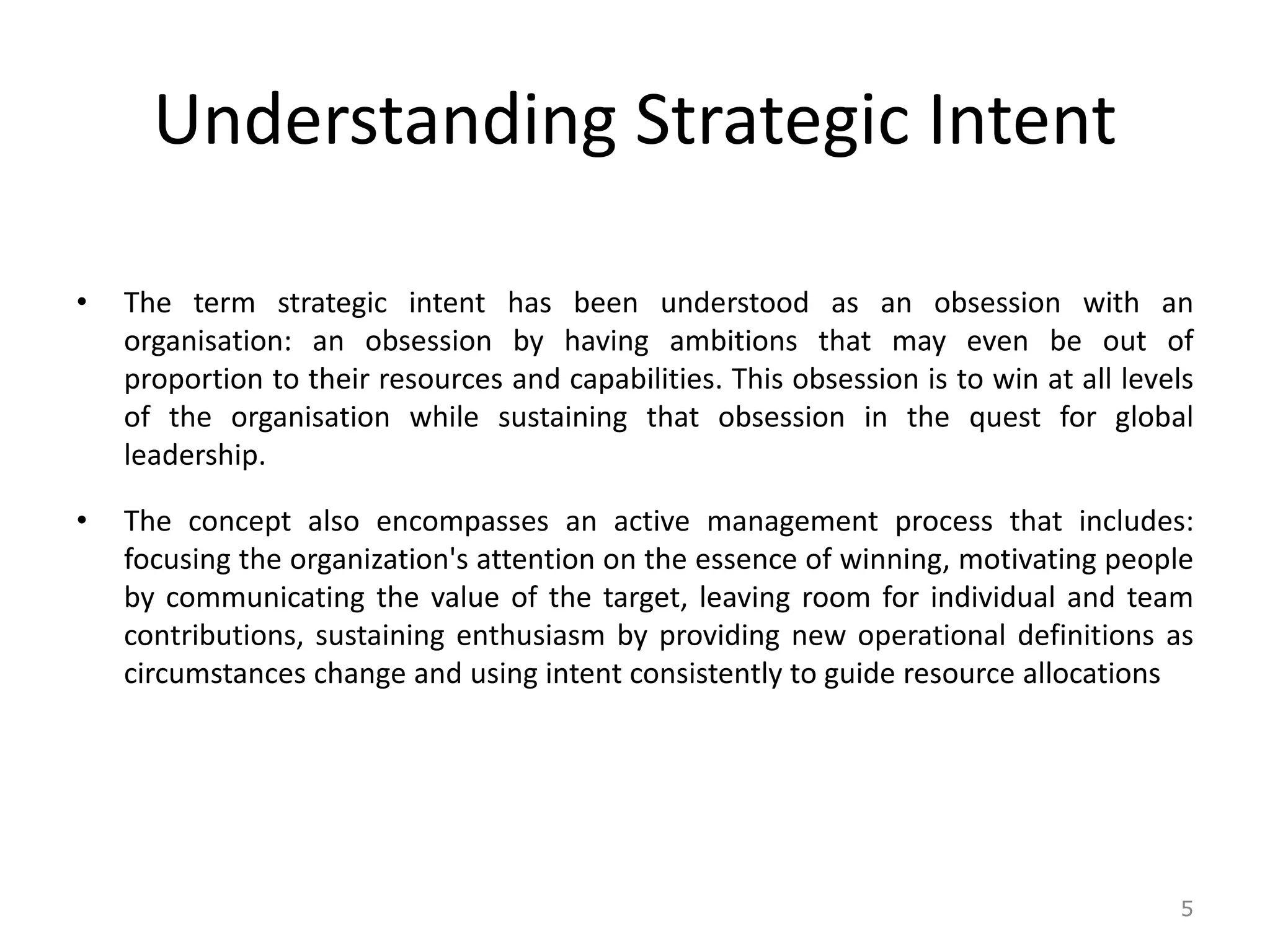 Understanding Strategic Intent

• The term strategic intent has been understood as an obsession with an organisation: an obsession by having ambitions that may even be out of proportion to their resources and capabilities. This obsession is to win at all levels of the organisation while sustaining that obsession in the quest for global leadership.

• The concept also encompasses an active management process that includes: focusing the organization's attention on the essence of winning, motivating people by communicating the value of the target, leaving room for individual and team contributions, sustaining enthusiasm by providing new operational definitions as circumstances change and using intent consistently to guide resource allocations

5